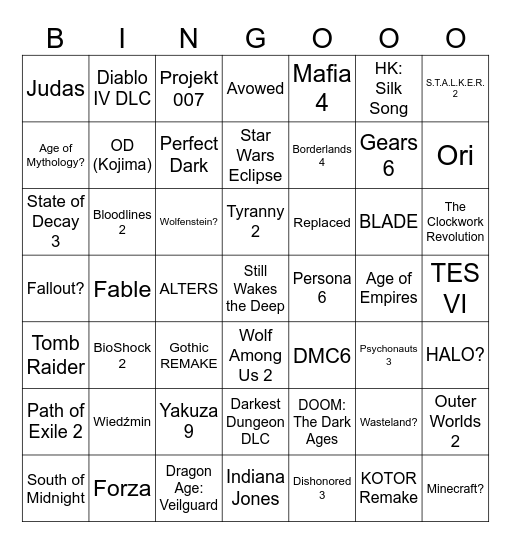 | B | I | N | G | O | O | O |
|---|---|---|---|---|---|---|
| Judas | Diablo IV DLC | Projekt 007 | Avowed | Mafia 4 | HK: Silk Song | S.T.A.L.K.E.R. 2 |
| Age of Mythology? | OD (Kojima) | Perfect Dark | Star Wars Eclipse | Borderlands 4 | Gears 6 | Ori |
| State of Decay 3 | Bloodlines 2 | Wolfenstein? | Tyranny 2 | Replaced | BLADE | The Clockwork Revolution |
| Fallout? | Fable | ALTERS | Still Wakes the Deep | Persona 6 | Age of Empires | TES VI |
| Tomb Raider | BioShock 2 | Gothic REMAKE | Wolf Among Us 2 | DMC6 | Psychonauts 3 | HALO? |
| Path of Exile 2 | Wiedźmin | Yakuza 9 | Darkest Dungeon DLC | DOOM: The Dark Ages | Wasteland? | Outer Worlds 2 |
| South of Midnight | Forza | Dragon Age: Veilguard | Indiana Jones | Dishonored 3 | KOTOR Remake | Minecraft? |